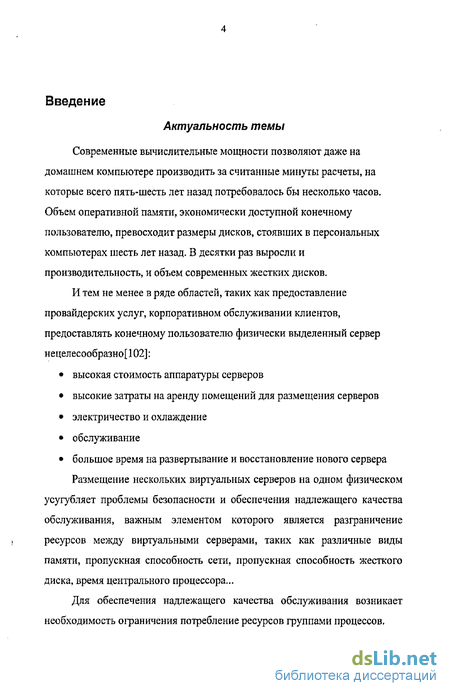 4

Введение

Актуальность темы

Современные вычислительные мощности позволяют даже на домашнем компьютере производить за считанные минуты расчеты, на которые всего пять-шесть лет назад потребовалось бы несколько часов. Объем оперативной памяти, экономически доступной конечному пользователю, превосходит размеры дисков, стоявших в персональных компьютерах шесть лет назад. В десятки раз выросли и производительность, и объем современных жестких дисков.

И тем не менее в ряде областей, таких как предоставление провайдерских услуг, корпоративном обслуживании клиентов, предоставлять конечному пользователю физически выделенный сервер нецелесообразно[102]:

• высокая стоимость аппаратуры серверов
• высокие затраты на аренду помещений для размещения серверов
• электричество и охлаждение
• обслуживание
• большое время на развертывание и восстановление нового сервера

Размещение нескольких виртуальных серверов на одном физическом усугубляет проблемы безопасности и обеспечения надлежащего качества обслуживания, важным элементом которого является разграничение ресурсов между виртуальными серверами, таких как различные виды памяти, пропускная способность сети, пропускная способность жесткого диска, время центрального процессора...

Для обеспечения надлежащего качества обслуживания возникает необходимость ограничения потребление ресурсов группами процессов.

dsLib.net
библиотека диссертаций